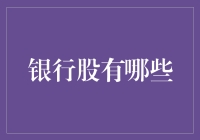 银行股有哪些